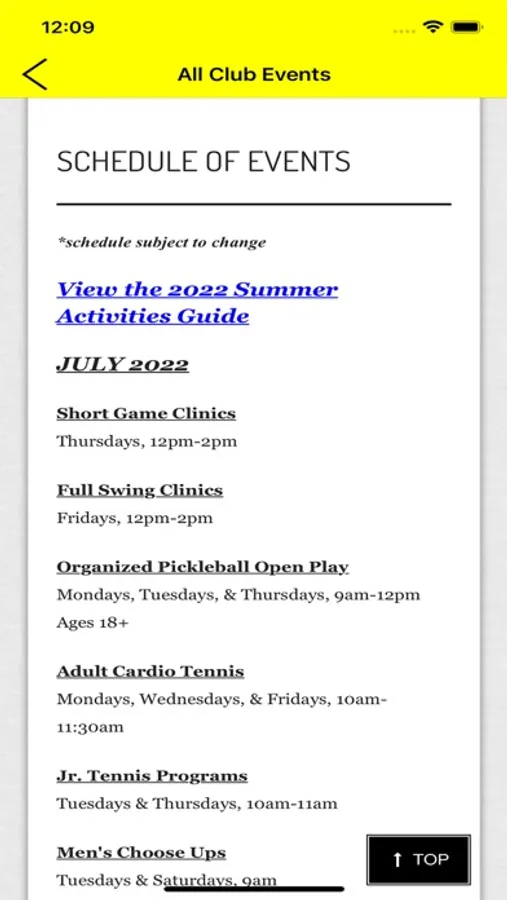 12:09

All Club Events

SCHEDULE OF EVENTS

*schedule subject to change

View the 2022 Summer Activities Guide

JULY 2022

Short Game Clinics
Thursdays, 12pm-2pm

Full Swing Clinics
Fridays, 12pm-2pm

Organized Pickleball Open Play
Mondays, Tuesdays, & Thursdays, 9am-12pm
Ages 18+

Adult Cardio Tennis
Mondays, Wednesdays, & Fridays, 10am-11:30am

Jr. Tennis Programs
Tuesdays & Thursdays, 10am-11am

Men's Choose Ups
Tuesdays & Saturdays, 9am

↑ TOP